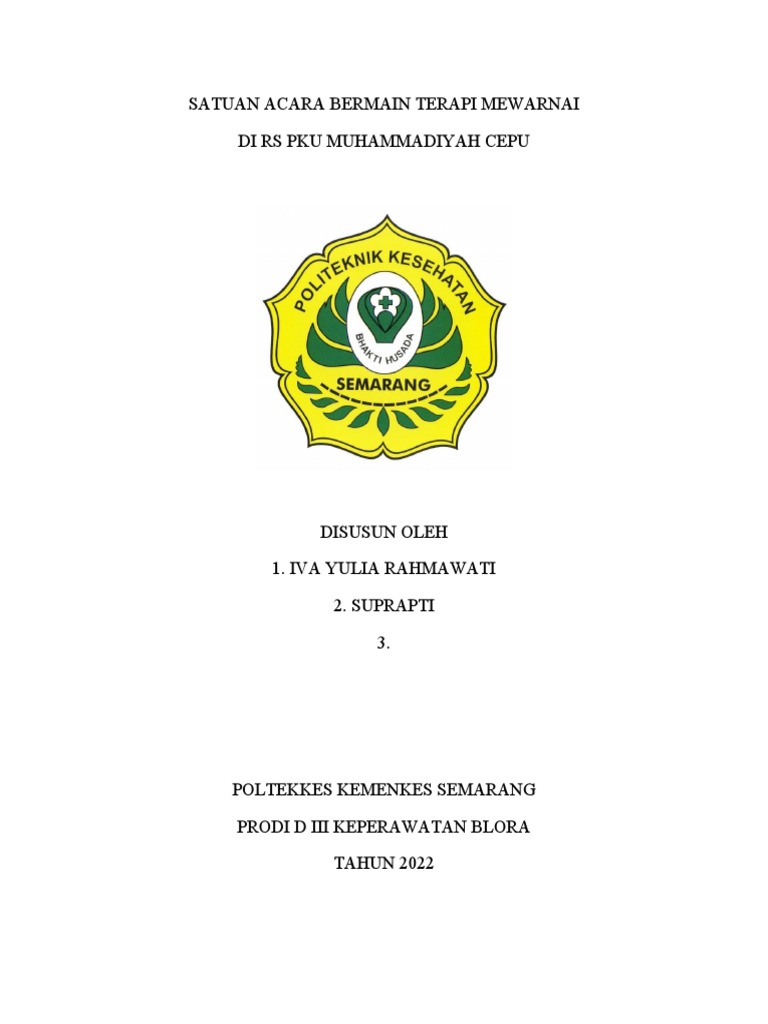 SATUAN ACARA BERMAIN TERAPI MEWARNAI

DI RS PKU MUHAMMADIYAH CEPU

POLITEKNIK KESEHATAN

BHAKTI HUSADA

SEMARANG

DISUSUN OLEH

1. IVA YULIA RAHMAWATI

2. SUPRAPTI

3.

POLTEKKES KEMENKES SEMARANG

PRODI D III KEPERAWATAN BLORA

TAHUN 2022